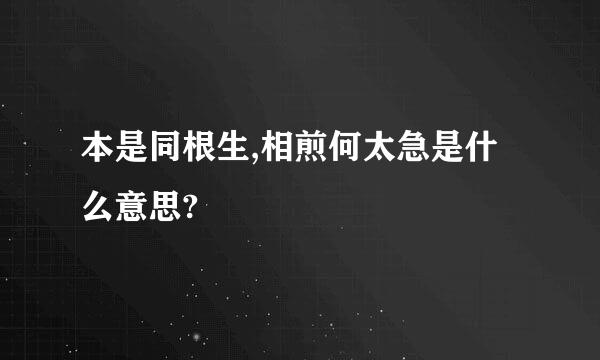 本是同根生,相煎何太急是什么意思?